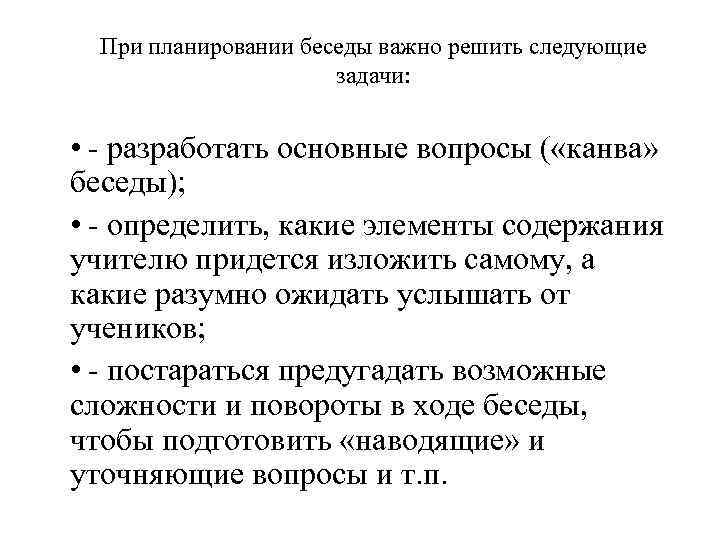 При планировании беседы важно решить следующие задачи:

• - разработать основные вопросы («канва» беседы);

• - определить, какие элементы содержания учителю придется изложить самому, а какие разумно ожидать услышать от учеников;

• - постараться предугадать возможные сложности и повороты в ходе беседы, чтобы подготовить «наводящие» и уточняющие вопросы и т.п.